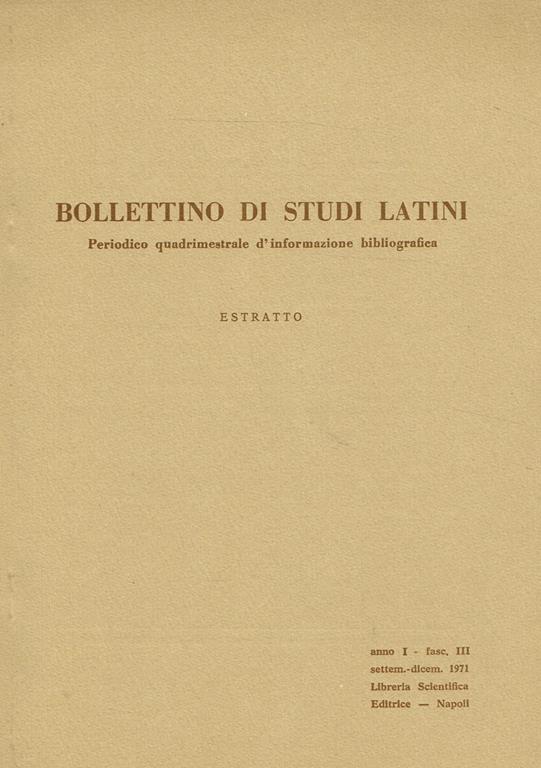 BOLLETTINO DI STUDI LATINI

Periodico quadrimestrale d'informazione bibliografica

ESTRATTO

anno I - fasc. III
settem.-dicem. 1971
Libreria Scientifica
Editrice — Napoli